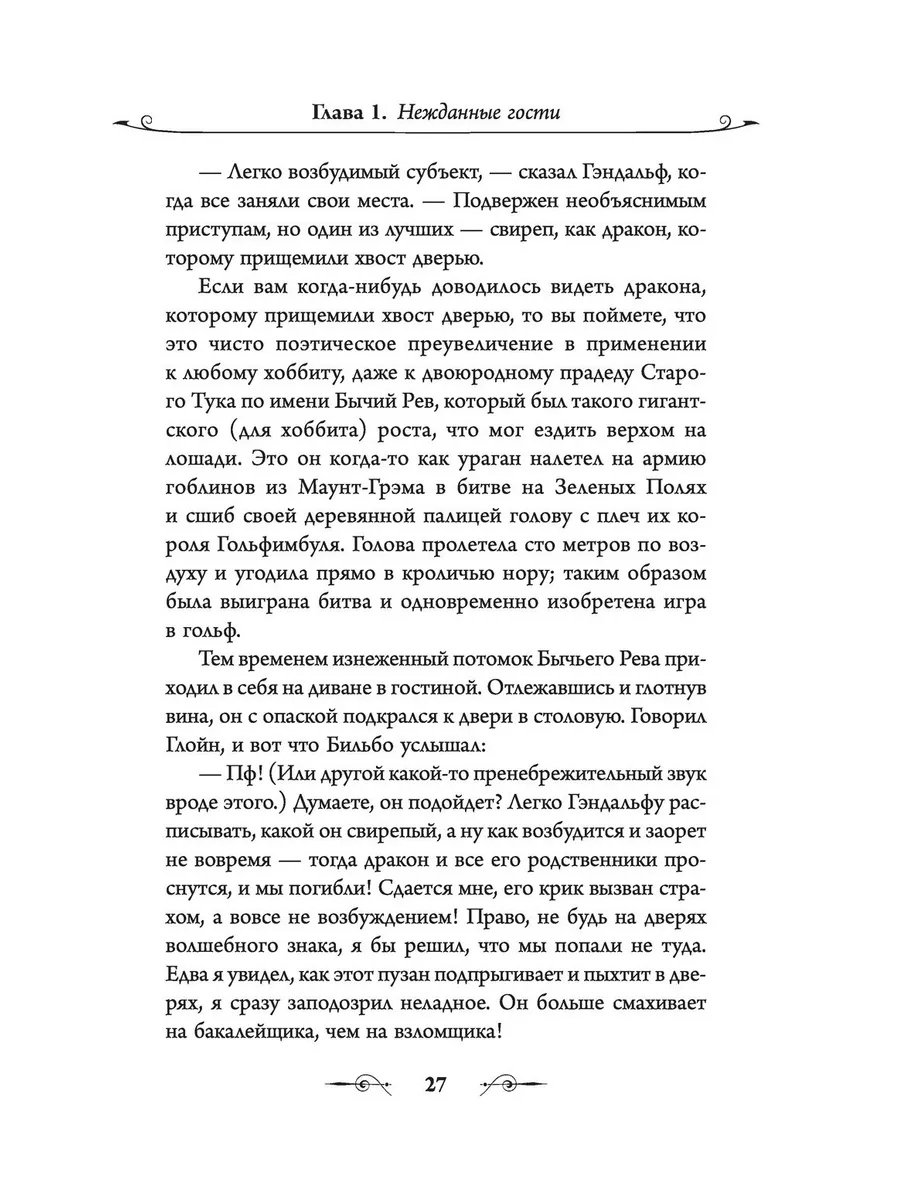 Глава 1. Нежданные гости

— Легко возбудимый субъект, — сказал Гэндальф, когда все заняли свои места. — Подвержен необъяснимым приступам, но один из лучших — свиреп, как дракон, которому прищемили хвост дверью.

Если вам когда-нибудь доводилось видеть дракона, которому прищемили хвост дверью, то вы поймете, что это чисто поэтическое преувеличение в применении к любому хоббиту, даже к двоюродному прадеду Старого Тука по имени Бычий Рев, который был такого гигантского (для хоббита) роста, что мог ездить верхом на лошади. Это он когда-то как ураган налетел на армию гоблинов из Маунт-Грэма в битве на Зеленых Полях и сшиб своей деревянной палицей голову с плеч их короля Гольфимбуля. Голова пролетела сто метров по воздуху и угодила прямо в кроличью нору; таким образом была выиграна битва и одновременно изобретена игра в гольф.

Тем временем изнеженный потомок Бычьего Рева приходил в себя на диване в гостиной. Отлежавшись и глотнув вина, он с опаской подкрался к двери в столовую. Говорил Глойн, и вот что Бильбо услышал:

— Пф! (Или другой какой-то пренебрежительный звук вроде этого.) Думаете, он подойдет? Легко Гэндальфу расписывать, какой он свирепый, а ну как возбудится и заорет не вовремя — тогда дракон и все его родственники проснутся, и мы погибли! Сдается мне, его крик вызван страхом, а вовсе не возбуждением! Право, не будь на дверях волшебного знака, я бы решил, что мы попали не туда. Едва я увидел, как этот пузан подпрыгивает и пыхтит в дверях, я сразу заподозрил неладное. Он больше смахивает на бакалейщика, чем на взломщика!

27